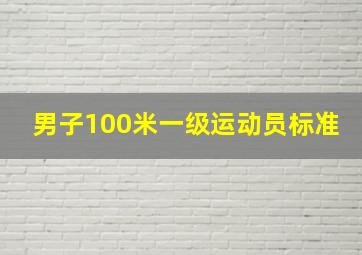 男子100米一级运动员标准